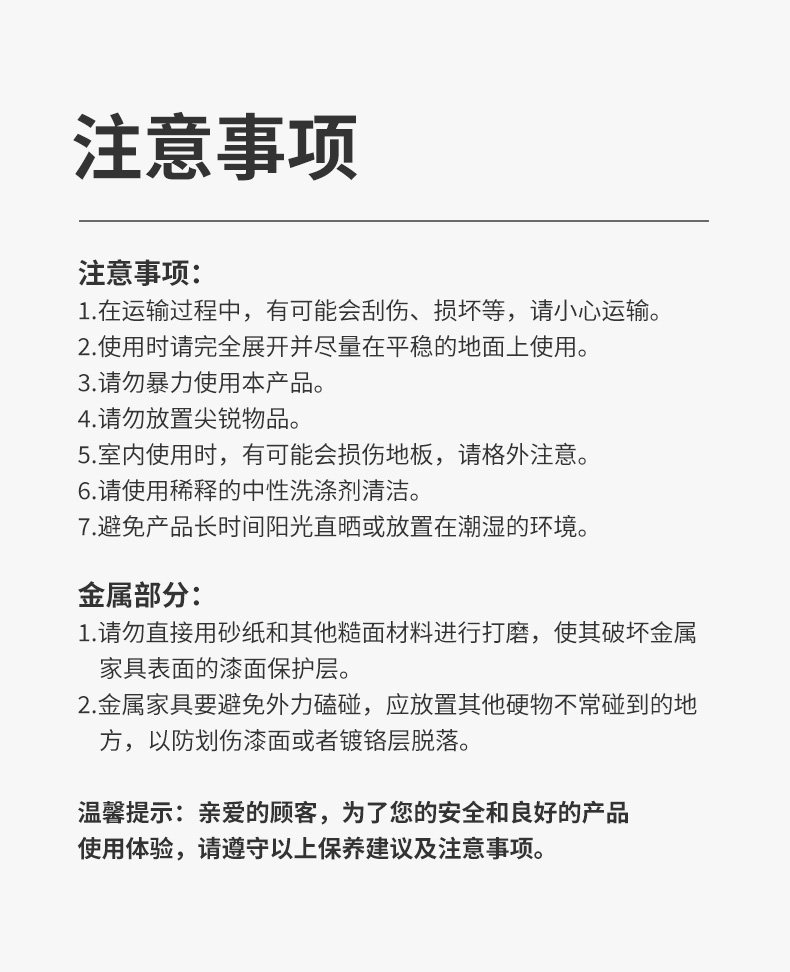 注意事项

注意事项：
1.在运输过程中，有可能会刮伤、损坏等，请小心运输。
2.使用时请完全展开并尽量在平稳的地面上使用。
3.请勿暴力使用本产品。
4.请勿放置尖锐物品。
5.室内使用时，有可能会损伤地板，请格外注意。
6.请使用稀释的中性洗涤剂清洁。
7.避免产品长时间阳光直晒或放置在潮湿的环境。

金属部分：
1.请勿直接用砂纸和其他糙面材料进行打磨，使其破坏金属家具表面的漆面保护层。
2.金属家具要避免外力磕碰，应放置其他硬物不常碰到的地方，以防划伤漆面或者镀铬层脱落。

温馨提示：亲爱的顾客，为了您的安全和良好的产品使用体验，请遵守以上保养建议及注意事项。